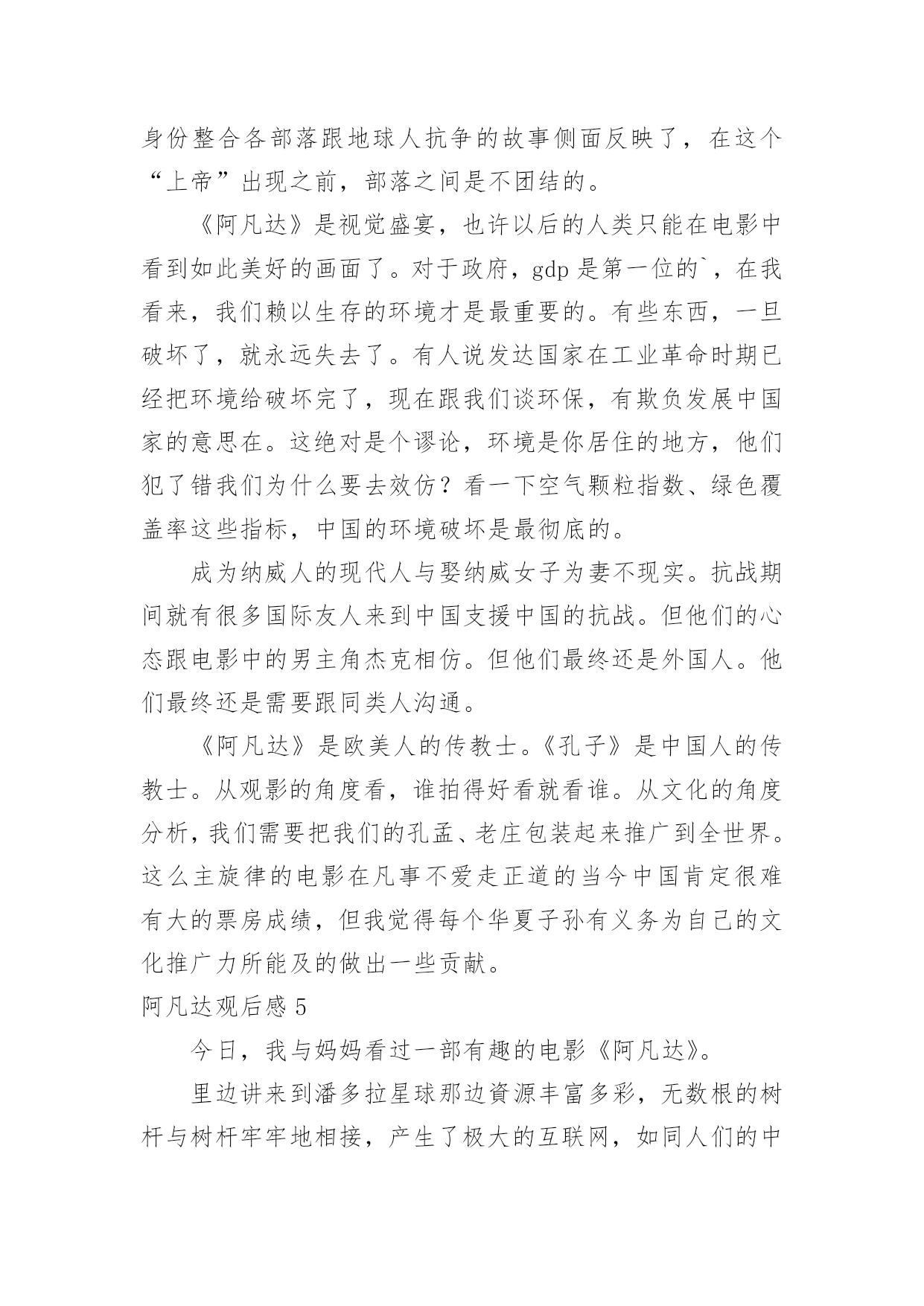 身份整合各部落跟地球人抗争的故事侧面反映了，在这个“上帝”出现之前，部落之间是不团结的。

《阿凡达》是视觉盛宴，也许以后的人类只能在电影中看到如此美好的画面了。对于政府，gdp 是第一位的`，在我看来，我们赖以生存的环境才是最重要的。有些东西，一旦破坏了，就永远失去了。有人说发达国家在工业革命时期已经把环境给破坏完了，现在跟我们谈环保，有欺负发展中国家的意思在。这绝对是个谬论，环境是你居住的地方，他们犯了错我们为什么要去效仿？看一下空气颗粒指数、绿色覆盖率这些指标，中国的环境破坏是最彻底的。

成为纳威人的现代人与娶纳威女子为妻不现实。抗战期间就有很多国际友人来到中国支援中国的抗战。但他们的心态跟电影中的男主角杰克相仿。但他们最终还是外国人。他们最终还是需要跟同类人沟通。

《阿凡达》是欧美人的传教士。《孔子》是中国人的传教士。从观影的角度看，谁拍得好看就看谁。从文化的角度分析，我们需要把我们的孔孟、老庄包装起来推广到全世界。这么主旋律的电影在凡事不爱走正道的当今中国肯定很难有大的票房成绩，但我觉得每个华夏子孙有义务为自己的文化推广力所能及的做出一些贡献。

阿凡达观后感 5

今日，我与妈妈看过一部有趣的电影《阿凡达》。

里边讲来到潘多拉星球那边資源丰富多彩，无数根的树杆与树杆牢牢地相接，产生了极大的互联网，如同人们的中